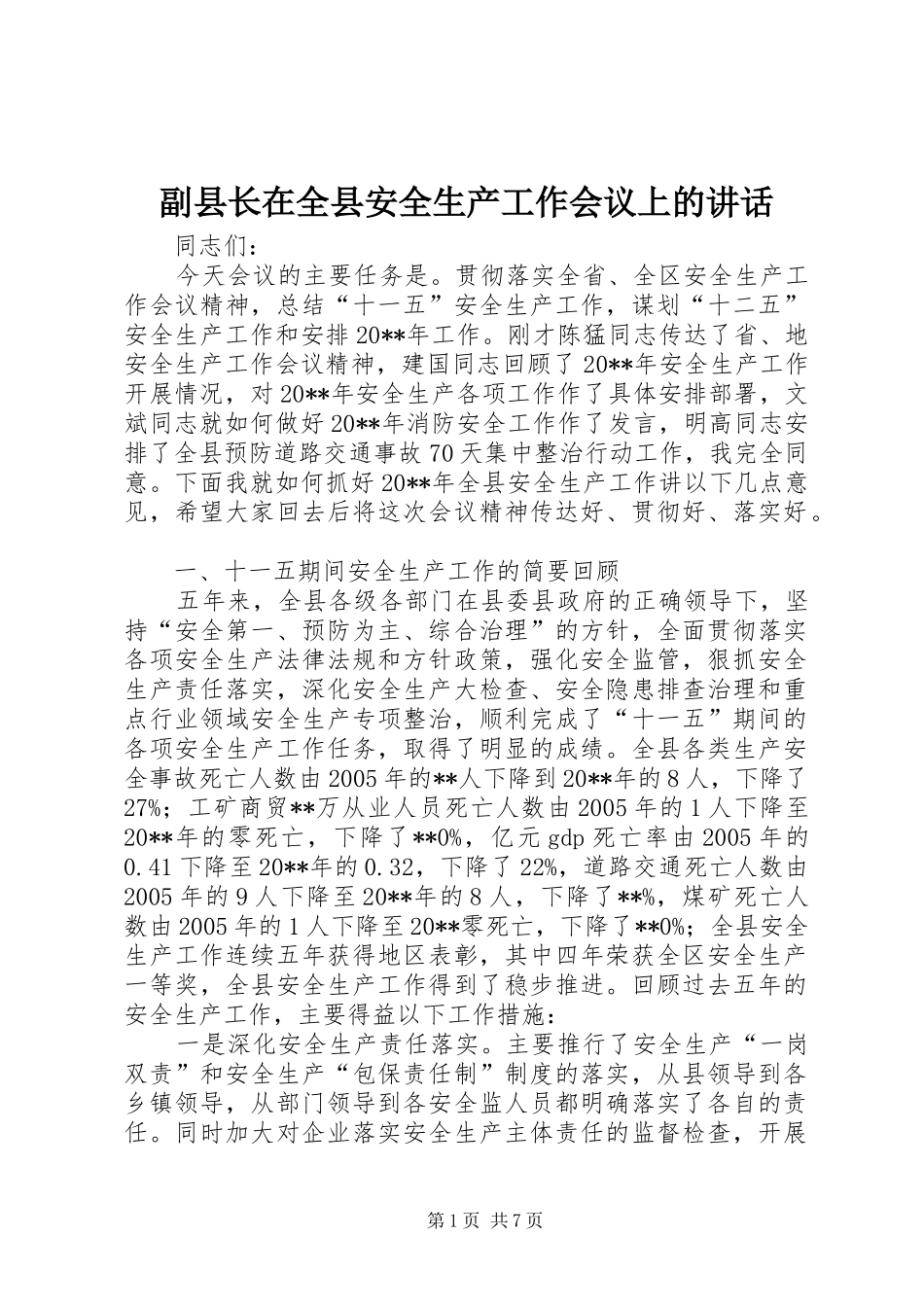 副县长在全县安全生产工作会议上的讲话

同志们：

今天会议的主要任务是。贯彻落实全省、全区安全生产工作会议精神，总结“十一五”安全生产工作，谋划“十二五”安全生产工作和安排20**年工作。刚才陈猛同志传达了省、地安全生产工作会议精神，建国同志回顾了20**年安全生产工作开展情况，对20**年安全生产各项工作作了具体安排部署，文斌同志就如何做好20**年消防安全工作作了发言，明高同志安排了全县预防道路交通事故70天集中整治行动工作，我完全同意。下面我就如何抓好20**年全县安全生产工作讲以下几点意见，希望大家回去后将这次会议精神传达好、贯彻好、落实好。

一、十一五期间安全生产工作的简要回顾

五年来，全县各级各部门在县委县政府的正确领导下，坚持“安全第一、预防为主、综合治理”的方针，全面贯彻落实各项安全生产法律法规和方针政策，强化安全监管，狠抓安全生产责任落实，深化安全生产大检查、安全隐患排查治理和重点行业领域安全生产专项整治，顺利完成了“十一五”期间的各项安全生产工作任务，取得了明显的成绩。全县各类生产安全事故死亡人数由2005年的**人下降到20**年的8人，下降了27%；工矿商贸**万从业人员死亡人数由2005年的1人下降至20**年的零死亡，下降了**0%，亿元gdp死亡率由2005年的0.41下降至20**年的0.32，下降了22%，道路交通死亡人数由2005年的9人下降至20**年的8人，下降了**%，煤矿死亡人数由2005年的1人下降至20**零死亡，下降了**0%；全县安全生产工作连续五年获得地区表彰，其中四年荣获全区安全生产一等奖，全县安全生产工作得到了稳步推进。回顾过去五年的安全生产工作，主要得益以下工作措施：

一是深化安全生产责任落实。主要推行了安全生产“一岗双责”和安全生产“包保责任制”制度的落实，从县领导到各乡镇领导，从部门领导到各安全监人员都明确落实了各自的责任。同时加大对企业落实安全生产主体责任的监督检查，开展

第1页 共7页